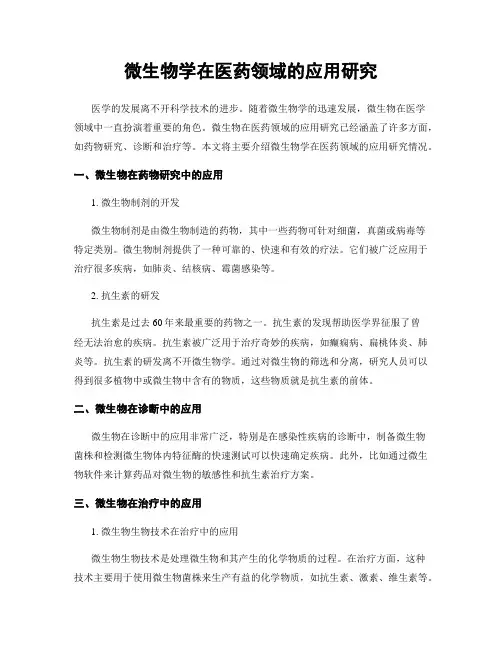 微生物学在医药领域的应用研究

医学的发展离不开科学技术的进步。随着微生物学的迅速发展，微生物在医学领域中一直扮演着重要的角色。微生物在医药领域的应用研究已经涵盖了许多方面，如药物研究、诊断和治疗等。本文将主要介绍微生物学在医药领域的应用研究情况。

一、微生物在药物研究中的应用

1. 微生物制剂的开发

微生物制剂是由微生物制造的药物，其中一些药物可针对细菌，真菌或病毒等特定类别。微生物制剂提供了一种可靠的、快速和有效的疗法。它们被广泛应用于治疗很多疾病，如肺炎、结核病、霉菌感染等。

2. 抗生素的研发

抗生素是过去60年来最重要的药物之一。抗生素的发现帮助医学界征服了曾经无法治愈的疾病。抗生素被广泛用于治疗奇妙的疾病，如癫痫病、扁桃体炎、肺炎等。抗生素的研发离不开微生物学。通过对微生物的筛选和分离，研究人员可以得到很多植物中或微生物中含有的物质，这些物质就是抗生素的前体。

二、微生物在诊断中的应用

微生物在诊断中的应用非常广泛，特别是在感染性疾病的诊断中，制备微生物菌株和检测微生物体内特征酶的快速测试可以快速确定疾病。此外，比如通过微生物软件来计算药品对微生物的敏感性和抗生素治疗方案。

三、微生物在治疗中的应用

1. 微生物生物技术在治疗中的应用

微生物生物技术是处理微生物和其产生的化学物质的过程。在治疗方面，这种技术主要用于使用微生物菌株来生产有益的化学物质，如抗生素、激素、维生素等。